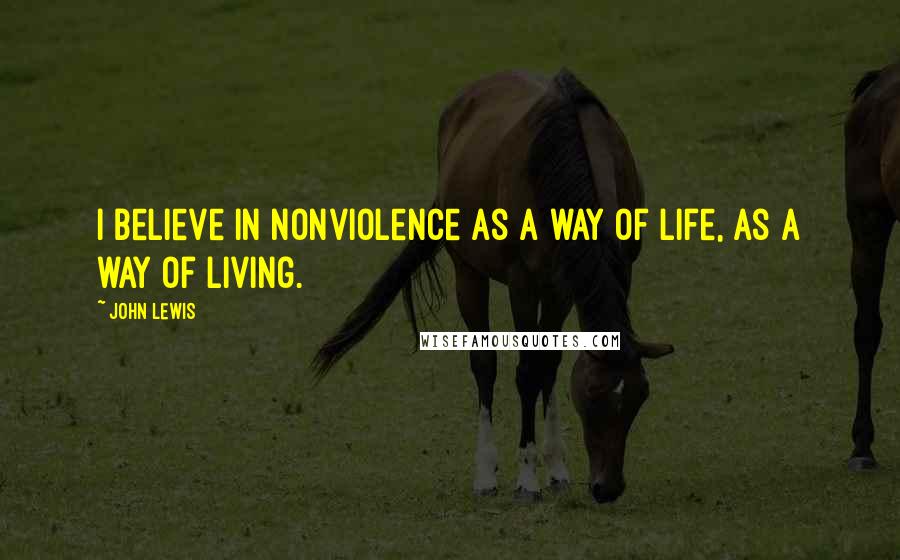 I BELIEVE IN NONVIOLENCE AS A WAY OF LIFE, AS A WAY OF LIVING.

~ JOHN LEWIS

WISEFAMOUSQUOTES.COM